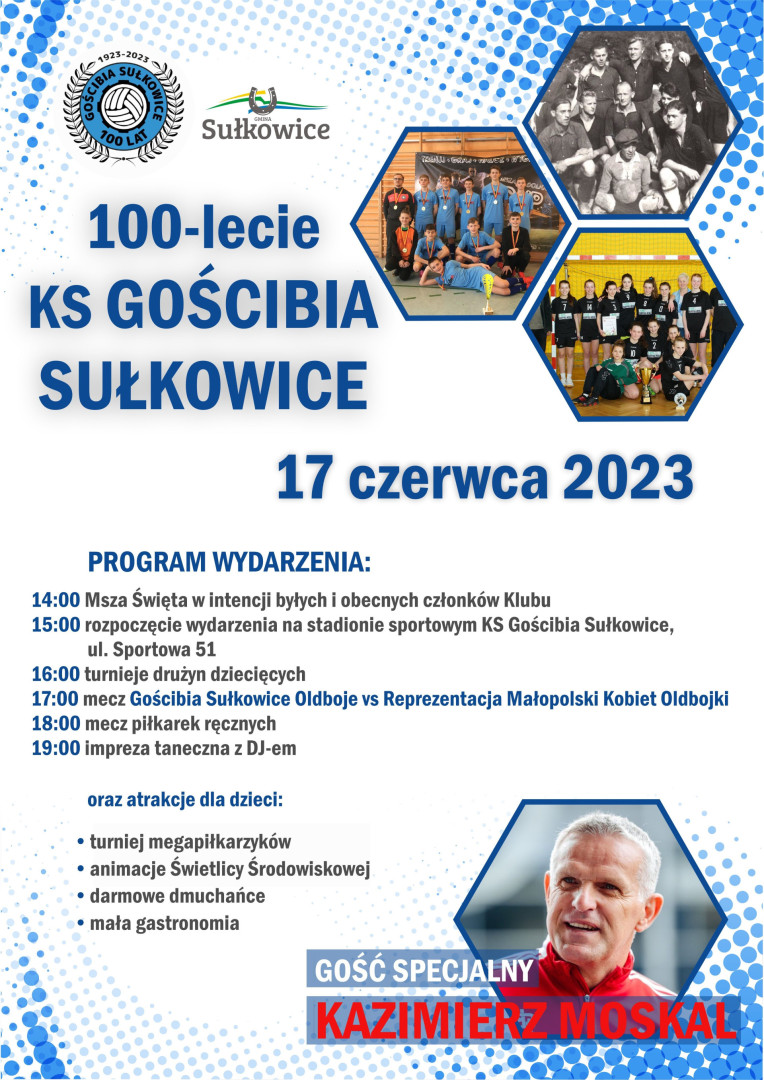 1923-2023
GOŚCIBIA SUŁKOWICE
100 LAT

GMINA
Sułkowice

100-lecie
KS GOŚCIBIA
SUŁKOWICE

17 czerwca 2023

PROGRAM WYDARZENIA:

14:00 Msza Święta w intencji byłych i obecnych członków Klubu
15:00 rozpoczęcie wydarzenia na stadionie sportowym KS Gościbia Sułkowice, ul. Sportowa 51
16:00 turnieje drużyn dziecięcych
17:00 mecz Gościbia Sułkowice Oldboje vs Reprezentacja Małopolski Kobiet Oldbojki
18:00 mecz piłkarek ręcznych
19:00 impreza taneczna z DJ-em

oraz atrakcje dla dzieci:

• turniej megapiłkarzyków
• animacje Świetlicy Środowiskowej
• darmowe dmuchańce
• mała gastronomia

GOŚĆ SPECJALNY
KAZIMIERZ MOSKAL